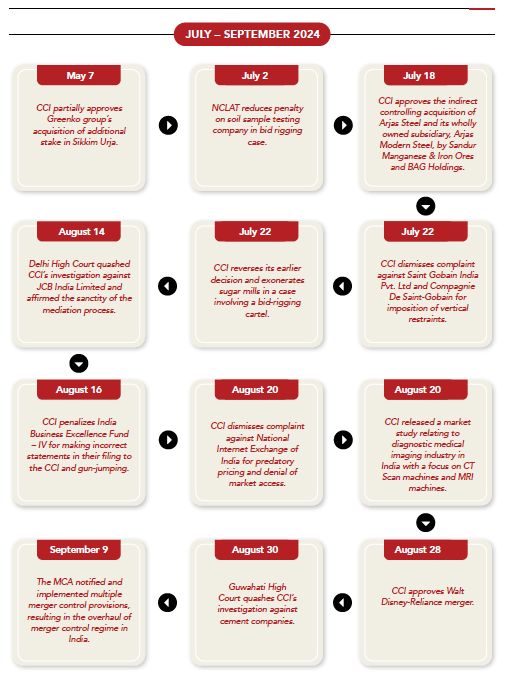 JULY – SEPTEMBER 2024

May 7

CCI partially approves Greenko group's acquisition of additional stake in Sikkim Urja.

July 2

NCLAT reduces penalty on soil sample testing company in bid rigging case.

July 18

CCI approves the indirect controlling acquisition of Arjas Steel and its wholly owned subsidiary, Arjas Modern Steel, by Sandur Manganese & Iron Ores and BAG Holdings.

July 22

CCI dismisses complaint against Saint Gobain India Pvt. Ltd and Compagnie De Saint-Gobain for imposition of vertical restraints.

July 22

CCI reverses its earlier decision and exonerates sugar mills in a case involving a bid-rigging cartel.

August 14

Delhi High Court quashed CCI's investigation against JCB India Limited and affirmed the sanctity of the mediation process.

August 16

CCI penalizes India Business Excellence Fund – IV for making incorrect statements in their filing to the CCI and gun-jumping.

August 20

CCI dismisses complaint against National Internet Exchange of India for predatory pricing and denial of market access.

August 20

CCI released a market study relating to diagnostic medical imaging industry in India with a focus on CT Scan machines and MRI machines.

August 28

CCI approves Walt Disney-Reliance merger.

August 30

Guwahati High Court quashes CCI's investigation against cement companies.

September 9

The MCA notified and implemented multiple merger control provisions, resulting in the overhaul of merger control regime in India.